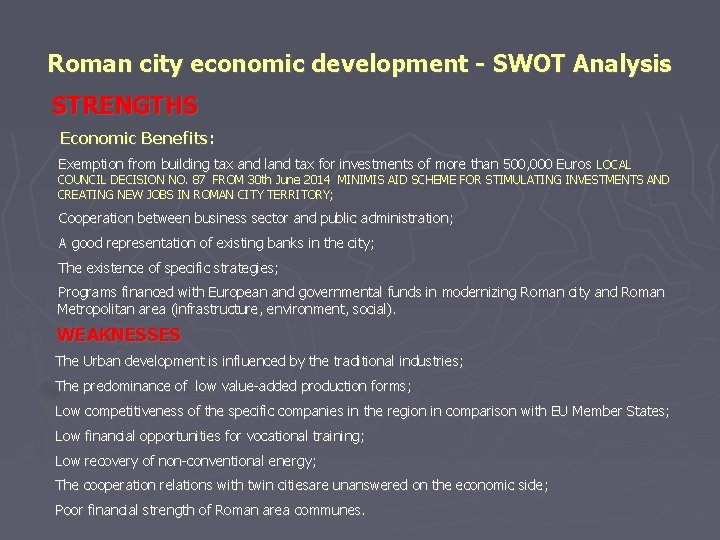 Roman city economic development - SWOT Analysis

STRENGTHS

Economic Benefits:

Exemption from building tax and land tax for investments of more than 500,000 Euros LOCAL COUNCIL DECISION NO. 87 FROM 30th June 2014 MINIMIS AID SCHEME FOR STIMULATING INVESTMENTS AND CREATING NEW JOBS IN ROMAN CITY TERRITORY;

Cooperation between business sector and public administration;

A good representation of existing banks in the city;

The existence of specific strategies;

Programs financed with European and governmental funds in modernizing Roman city and Roman Metropolitan area (infrastructure, environment, social).

WEAKNESSES

The Urban development is influenced by the traditional industries;

The predominance of low value-added production forms;

Low competitiveness of the specific companies in the region in comparison with EU Member States;

Low financial opportunities for vocational training;

Low recovery of non-conventional energy;

The cooperation relations with twin citiesare unanswered on the economic side;

Poor financial strength of Roman area communes.